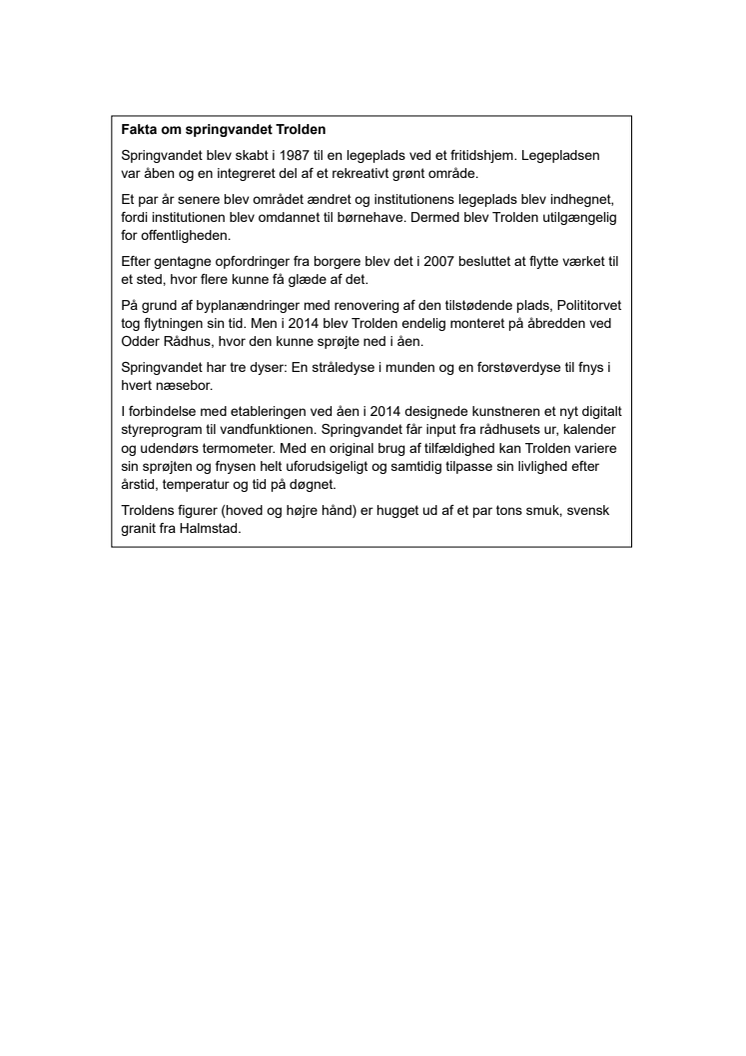 Fakta om springvandet Trolden

Springvandet blev skabt i 1987 til en legeplads ved et fritidshjem. Legepladsen var åben og en integreret del af et rekreativt grønt område.

Et par år senere blev området ændret og institutionens legeplads blev indhegnet, fordi institutionen blev omdannet til børnehave. Dermed blev Trolden utilgængelig for offentligheden.

Efter gentagne opfordringer fra borgere blev det i 2007 besluttet at flytte værket til et sted, hvor flere kunne få glæde af det.

På grund af byplanændringer med renovering af den tilstødende plads, Polititorvet tog flytningen sin tid. Men i 2014 blev Trolden endelig monteret på åbredden ved Odder Rådhus, hvor den kunne sprøjte ned i åen.

Springvandet har tre dyser: En stråledyse i munden og en forstøverdyse til fnys i hvert næsebor.

I forbindelse med etableringen ved åen i 2014 designede kunstneren et nyt digitalt styreprogram til vandfunktionen. Springvandet får input fra rådhusets ur, kalender og udendørs termometer. Med en original brug af tilfældighed kan Trolden variere sin sprøjten og fnysen helt uforudsigeligt og samtidig tilpasse sin livlighed efter årstid, temperatur og tid på døgnet.

Troldens figurer (hoved og højre hånd) er hugget ud af et par tons smuk, svensk granit fra Halmstad.